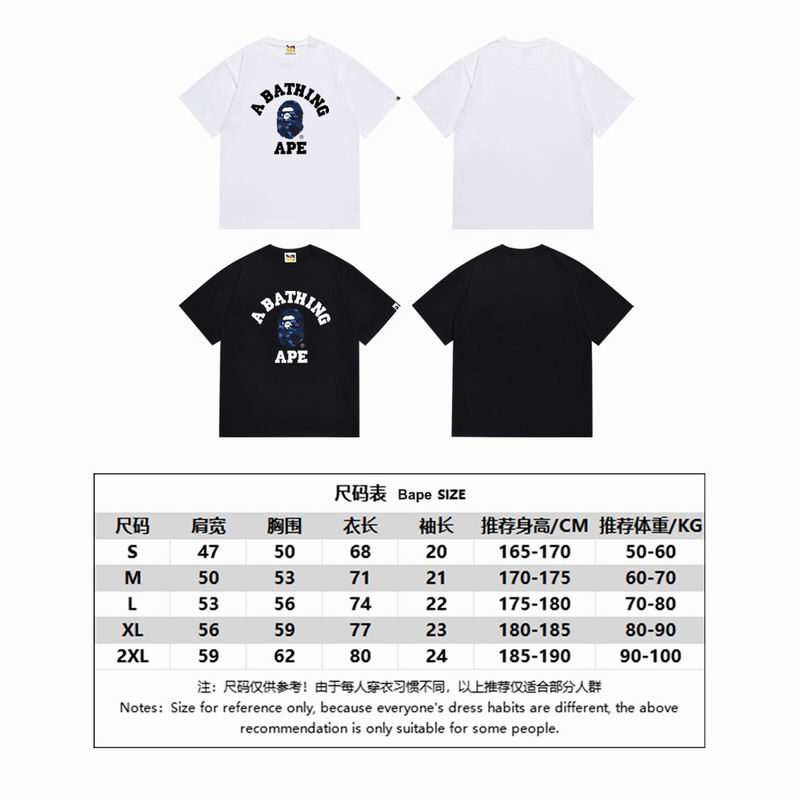 A BATHING
APE

A BATHING
APE

尺码表 Bape SIZE

| 尺码 | 肩宽 | 胸围 | 衣长 | 袖长 | 推荐身高/CM | 推荐体重/KG |
|---|---|---|---|---|---|---|
| S | 47 | 50 | 68 | 20 | 165-170 | 50-60 |
| M | 50 | 53 | 71 | 21 | 170-175 | 60-70 |
| L | 53 | 56 | 74 | 22 | 175-180 | 70-80 |
| XL | 56 | 59 | 77 | 23 | 180-185 | 80-90 |
| 2XL | 59 | 62 | 80 | 24 | 185-190 | 90-100 |

注：尺码仅供参考！由于每人穿衣习惯不同，以上推荐仅适合部分人群

Notes: Size for reference only, because everyone's dress habits are different, the above recommendation is only suitable for some people.